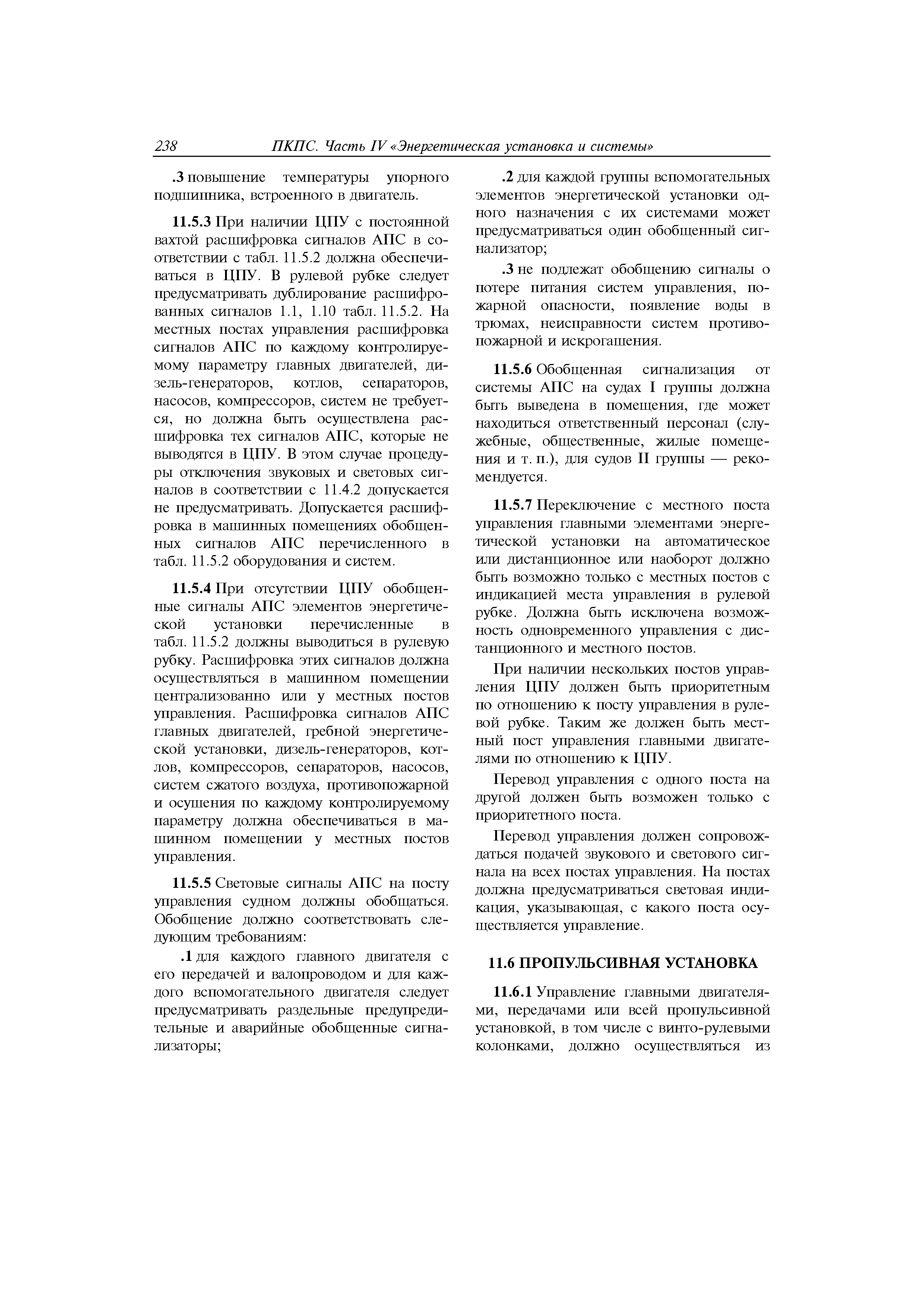 238 ПКПС. Часть IV «Энергетическая установка и системы»

.3 повышение температуры упорного подшипника, встроенного в двигатель.

11.5.3 При наличии ЦПУ с постоянной вахтой расшифровка сигналов АПС в соответствии с табл. 11.5.2 должна обеспечиваться в ЦПУ. В рулевой рубке следует предусматривать дублирование расшифрованных сигналов 1.1, 1.10 табл. 11.5.2. На местных постах управления расшифровка сигналов АПС по каждому контролируемому параметру главных двигателей, дизель-генераторов, котлов, сепараторов, насосов, компрессоров, систем не требуется, но должна быть осуществлена расшифровка тех сигналов АПС, которые не выводятся в ЦПУ. В этом случае процедуры отключения звуковых и световых сигналов в соответствии с 11.4.2 допускается не предусматривать. Допускается расшифровка в машинных помещениях обобщенных сигналов АПС перечисленного в табл. 11.5.2 оборудования и систем.

11.5.4 При отсутствии ЦПУ обобщенные сигналы АПС элементов энергетической установки перечисленные в табл. 11.5.2 должны выводиться в рулевую рубку. Расшифровка этих сигналов должна осуществляться в машинном помещении централизованно или у местных постов управления. Расшифровка сигналов АПС главных двигателей, гребной энергетической установки, дизель-генераторов, котлов, компрессоров, сепараторов, насосов, систем сжатого воздуха, противопожарной и осушения по каждому контролируемому параметру должна обеспечиваться в машинном помещении у местных постов управления.

11.5.5 Световые сигналы АПС на посту управления судном должны обобщаться. Обобщение должно соответствовать следующим требованиям:

.1 для каждого главного двигателя с его передачей и валопроводом и для каждого вспомогательного двигателя следует предусматривать раздельные предупредительные и аварийные обобщенные сигнализаторы;

.2 для каждой группы вспомогательных элементов энергетической установки одного назначения с их системами может предусматриваться один обобщенный сигнализатор;

.3 не подлежат обобщению сигналы о потере питания систем управления, пожарной опасности, появление воды в трюмах, неисправности систем противопожарной и искрогашения.

11.5.6 Обобщенная сигнализация от системы АПС на судах I группы должна быть выведена в помещения, где может находиться ответственный персонал (служебные, общественные, жилые помещения и т. п.), для судов II группы — рекомендуется.

11.5.7 Переключение с местного поста управления главными элементами энергетической установки на автоматическое или дистанционное или наоборот должно быть возможно только с местных постов с индикацией места управления в рулевой рубке. Должна быть исключена возможность одновременного управления с дистанционного и местного постов.

При наличии нескольких постов управления ЦПУ должен быть приоритетным по отношению к посту управления в рулевой рубке. Таким же должен быть местный пост управления главными двигателями по отношению к ЦПУ.

Перевод управления с одного поста на другой должен быть возможен только с приоритетного поста.

Перевод управления должен сопровождаться подачей звукового и светового сигнала на всех постах управления. На постах должна предусматриваться световая индикация, указывающая, с какого поста осуществляется управление.

11.6 ПРОПУЛЬСИВНАЯ УСТАНОВКА

11.6.1 Управление главными двигателями, передачами или всей пропульсивной установкой, в том числе с винто-рулевыми колонками, должно осуществляться из